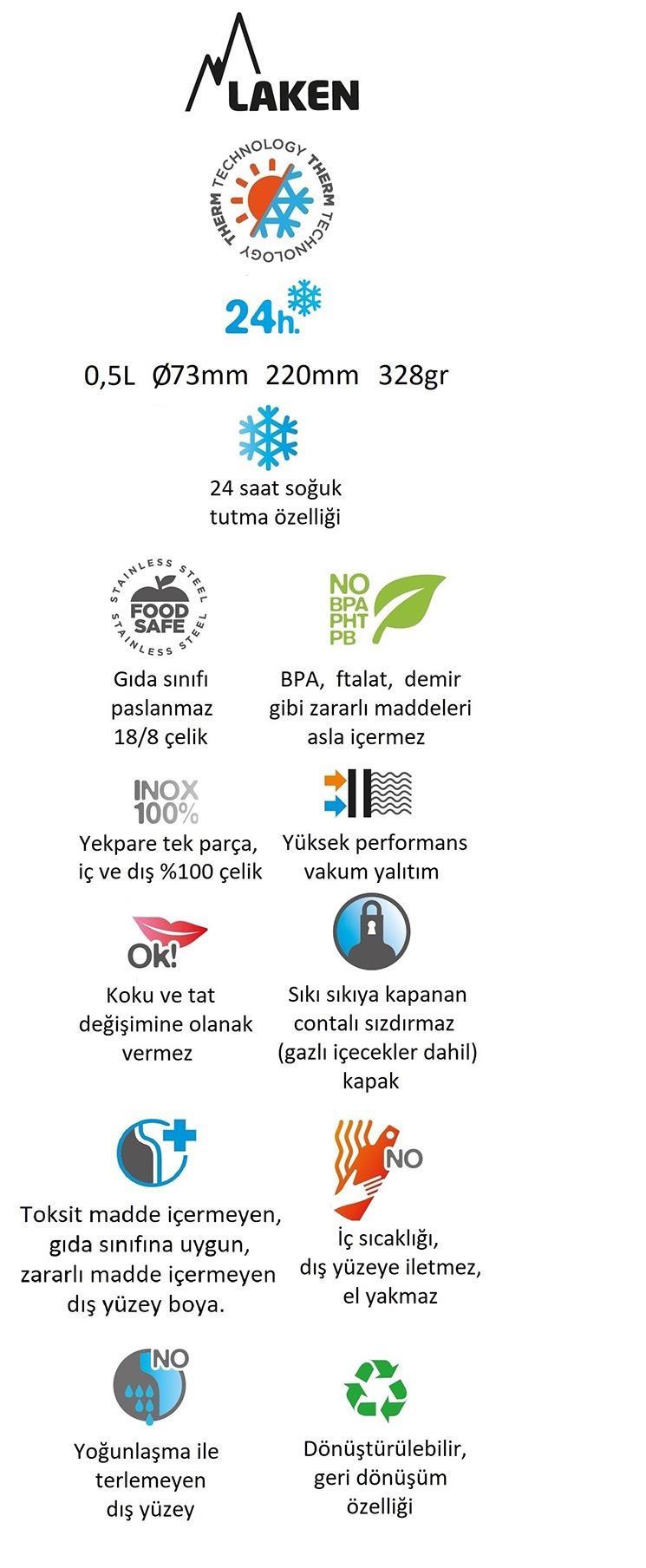 LAKEN

THERM TECHNOLOGY THERM TECHNOLOGY

24h.

0,5L Ø73mm 220mm 328gr

24 saat soğuk tutma özelliği

STAINLESS STEEL FOOD SAFE STAINLESS STEEL

Gıda sınıfı paslanmaz 18/8 çelik

NO BPA PHT PB

BPA, ftalat, demir gibi zararlı maddeleri asla içermez

INOX 100%

Yekpare tek parça, iç ve dış %100 çelik

Yüksek performans vakum yalıtım

Ok!

Koku ve tat değişimine olanak vermez

Sıkı sıkıya kapanan contalı sızdırmaz (gazlı içecekler dahil) kapak

Toksit madde içermeyen, gıda sınıfına uygun, zararlı madde içermeyen dış yüzey boya.

NO

İç sıcaklığı, dış yüzeye iletmez, el yakmaz

NO

Yoğunlaşma ile terlemeyen dış yüzey

Dönüştürülebilir, geri dönüşüm özelliği